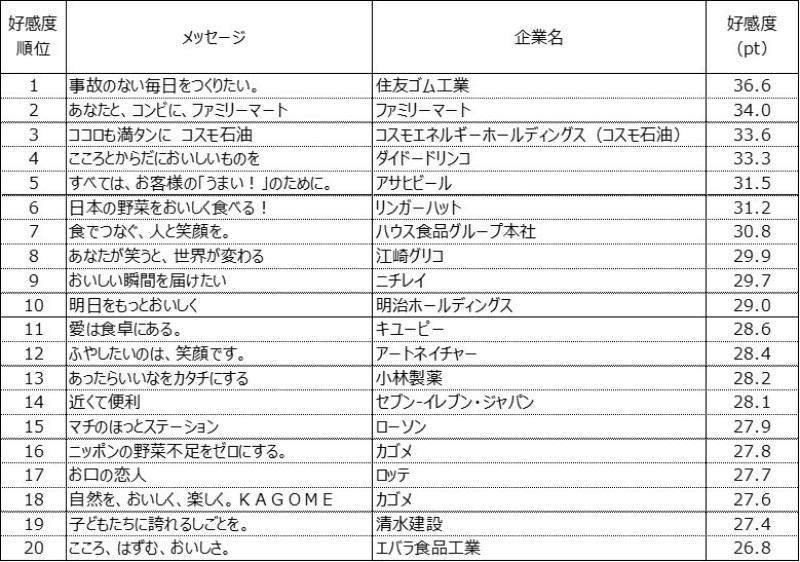 | 好感度順位 | メッセージ | 企業名 | 好感度(pt) |
|---|---|---|---|
| 1 | 事故のない毎日をつくりたい。 | 住友ゴム工業 | 36.6 |
| 2 | あなたと、コンビに、ファミリーマート | ファミリーマート | 34.0 |
| 3 | ココロも満タンに　コスモ石油 | コスモエネルギーホールディングス（コスモ石油） | 33.6 |
| 4 | こころとからだにおいしいものを | ダイドードリンコ | 33.3 |
| 5 | すべては、お客様の「うまい！」のために。 | アサヒビール | 31.5 |
| 6 | 日本の野菜をおいしく食べる！ | リンガーハット | 31.2 |
| 7 | 食でつなぐ、人と笑顔を。 | ハウス食品グループ本社 | 30.8 |
| 8 | あなたが笑うと、世界が変わる | 江崎グリコ | 29.9 |
| 9 | おいしい瞬間を届けたい | ニチレイ | 29.7 |
| 10 | 明日をもっとおいしく | 明治ホールディングス | 29.0 |
| 11 | 愛は食卓にある。 | キユーピー | 28.6 |
| 12 | ふやしたいのは、笑顔です。 | アートネイチャー | 28.4 |
| 13 | あったらいいなをカタチにする | 小林製薬 | 28.2 |
| 14 | 近くて便利 | セブン-イレブン・ジャパン | 28.1 |
| 15 | マチのほっとステーション | ローソン | 27.9 |
| 16 | ニッポンの野菜不足をゼロにする。 | カゴメ | 27.8 |
| 17 | お口の恋人 | ロッテ | 27.7 |
| 18 | 自然を、おいしく、楽しく。ＫＡＧＯＭＥ | カゴメ | 27.6 |
| 19 | 子どもたちに誇れるしごとを。 | 清水建設 | 27.4 |
| 20 | こころ、はずむ、おいしさ。 | エバラ食品工業 | 26.8 |